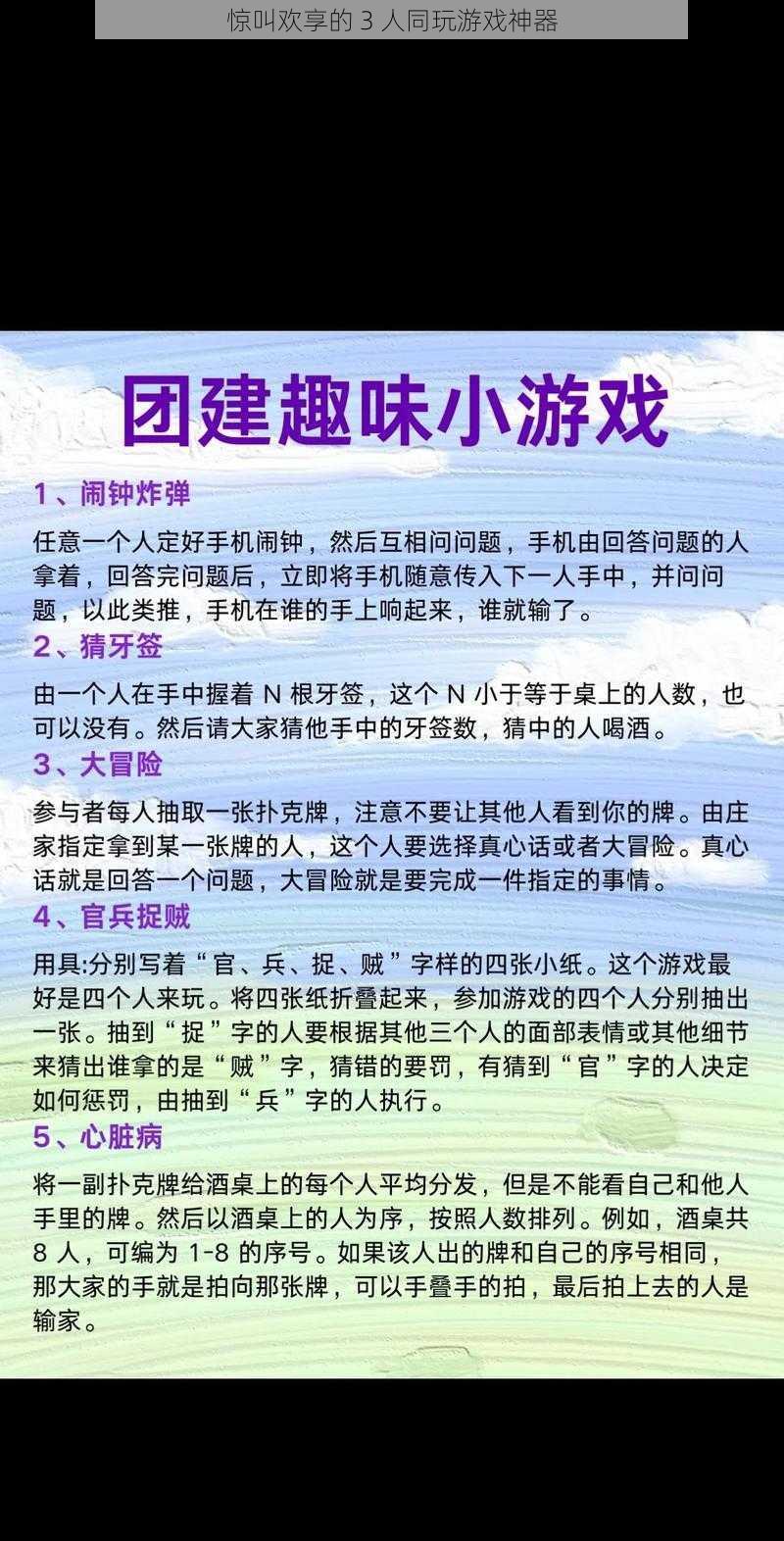 惊叫欢享的 3 人同玩游戏神器

团建趣味小游戏

1、闹钟炸弹

任意一个人定好手机闹钟，然后互相问问题，手机由回答问题的人拿着，回答完问题后，立即将手机随意传入下一人手中，并问问题，以此类推，手机在谁的手上响起来，谁就输了。

2、猜牙签

由一个人在手中握着 N 根牙签，这个 N 小于等于桌上的人数，也可以没有。然后请大家猜他手中的牙签数，猜中的人喝酒。

3、大冒险

参与者每人抽取一张扑克牌，注意不要让其他人看到你的牌。由庄家指定拿到某一张牌的人，这个人要选择真心话或者大冒险。真心话就是回答一个问题，大冒险就是要完成一件指定的事情。

4、官兵捉贼

用具:分别写着“官、兵、捉、贼”字样的四张小纸。这个游戏最好是四个人来玩。将四张纸折叠起来，参加游戏的四个人分别抽出一张。抽到“捉”字的人要根据其他三个人的面部表情或其他细节来猜出谁拿的是“贼”字，猜错的要罚，有猜到“官”字的人决定如何惩罚，由抽到“兵”字的人执行。

5、心脏病

将一副扑克牌给酒桌上的每个人平均分发，但是不能看自己和他人手里的牌。然后以酒桌上的人为序，按照人数排列。例如，酒桌共 8 人，可编为 1-8 的序号。如果该人出的牌和自己的序号相同，那大家的手就是拍向那张牌，可以手叠手的拍，最后拍上去的人是输家。